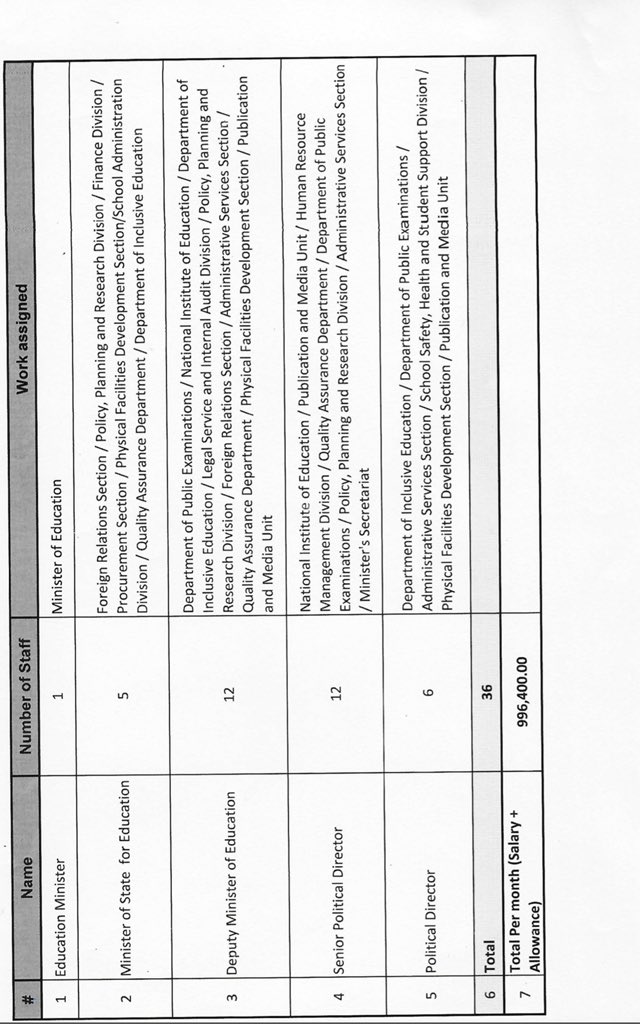 | # | Name | Number of Staff | Work assigned |
|---|---|---|---|
| 1 | Education Minister | 1 | Minister of Education |
| 2 | Minister of State for Education | 5 | Foreign Relations Section / Policy, Planning and Research Division / Finance Division / Procurement Section / Physical Facilities Development Section/School Administration Division / Quality Assurance Department / Department of Inclusive Education |
| 3 | Deputy Minister of Education | 12 | Department of Public Examinations / National Institute of Education / Department of Inclusive Education / Legal Service and Internal Audit Division / Policy, Planning and Research Division / Foreign Relations Section / Administrative Services Section / Quality Assurance Department / Physical Facilities Development Section / Publication and Media Unit |
| 4 | Senior Political Director | 12 | National Institute of Education / Publication and Media Unit / Human Resource Management Division / Quality Assurance Department / Department of Public Examinations / Policy, Planning and Research Division / Administrative Services Section / Minister's Secretariat |
| 5 | Political Director | 6 | Department of Inclusive Education / Department of Public Examinations / Administrative Services Section / School Safety, Health and Student Support Division / Physical Facilities Development Section / Publication and Media Unit |
| 6 | Total | 36 | |
| 7 | Total Per month (Salary + Allowance) | 996,400.00 | |